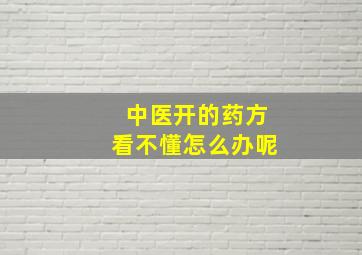 中医开的药方
看不懂怎么办呢